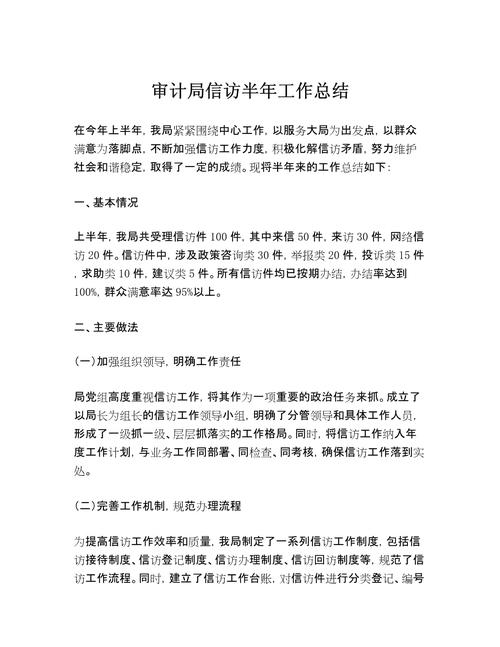 审计局信访半年工作总结

在今年上半年，我局紧紧围绕中心工作，以服务大局为出发点，以群众满意为落脚点，不断加强信访工作力度，积极化解信访矛盾，努力维护社会和谐稳定，取得了一定的成绩。现将半年来的工作总结如下：

一、基本情况

上半年，我局共受理信访件 100 件，其中来信 50 件，来访 30 件，网络信访 20 件。信访件中，涉及政策咨询类 30 件，举报类 20 件，投诉类 15 件，求助类 10 件，建议类 5 件。所有信访件均已按期办结，办结率达到 100%，群众满意率达 95%以上。

二、主要做法

(一)加强组织领导，明确工作责任

局党组高度重视信访工作，将其作为一项重要的政治任务来抓。成立了以局长为组长的信访工作领导小组，明确了分管领导和具体工作人员，形成了一级抓一级、层层抓落实的工作格局。同时，将信访工作纳入年度工作计划，与业务工作同部署、同检查、同考核，确保信访工作落到实处。

(二)完善工作机制，规范办理流程

为提高信访工作效率和质量，我局制定了一系列信访工作制度，包括信访接待制度、信访登记制度、信访办理制度、信访回访制度等，规范了信访工作流程。同时，建立了信访工作台账，对信访件进行分类登记、编号